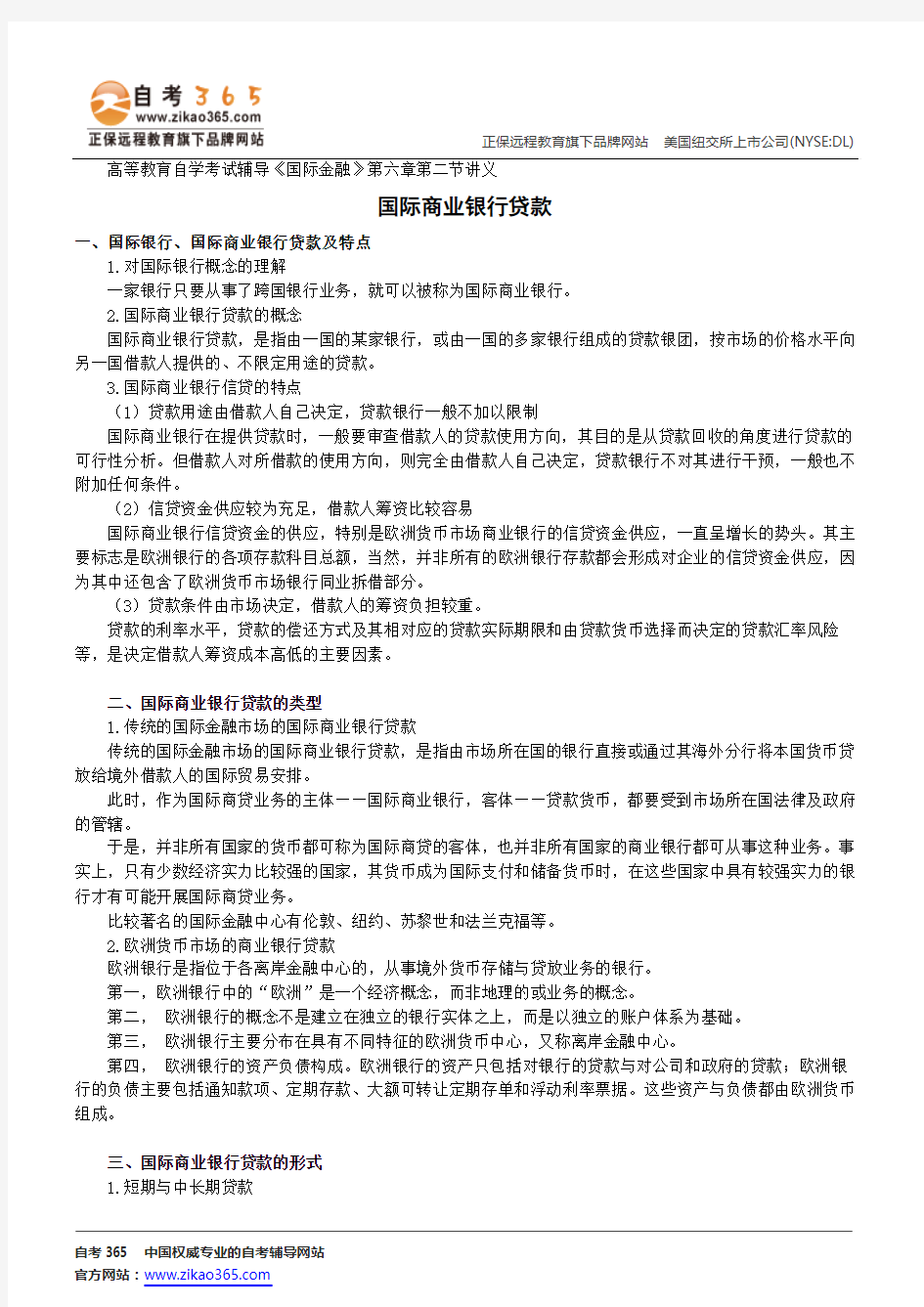 自考365
www.zikao365.com
正保远程教育旗下品牌网站

正保远程教育旗下品牌网站　美国纽交所上市公司(NYSE:DL)

高等教育自学考试辅导《国际金融》第六章第二节讲义

国际商业银行贷款

一、国际银行、国际商业银行贷款及特点

1.对国际银行概念的理解

一家银行只要从事了跨国银行业务，就可以被称为国际商业银行。

2.国际商业银行贷款的概念

国际商业银行贷款，是指由一国的某家银行，或由一国的多家银行组成的贷款银团，按市场的价格水平向另一国借款人提供的、不限定用途的贷款。

3.国际商业银行信贷的特点

（1）贷款用途由借款人自己决定，贷款银行一般不加以限制

国际商业银行在提供贷款时，一般要审查借款人的贷款使用方向，其目的是从贷款回收的角度进行贷款的可行性分析。但借款人对所借款的使用方向，则完全由借款人自己决定，贷款银行不对其进行干预，一般也不附加任何条件。

（2）信贷资金供应较为充足，借款人筹资比较容易

国际商业银行信贷资金的供应，特别是欧洲货币市场商业银行的信贷资金供应，一直呈增长的势头。其主要标志是欧洲银行的各项存款科目总额，当然，并非所有的欧洲银行存款都会形成对企业的信贷资金供应，因为其中还包含了欧洲货币市场银行同业拆借部分。

（3）贷款条件由市场决定，借款人的筹资负担较重。

贷款的利率水平，贷款的偿还方式及其相对应的贷款实际期限和由贷款货币选择而决定的贷款汇率风险等，是决定借款人筹资成本高低的主要因素。

二、国际商业银行贷款的类型

1.传统的国际金融市场的国际商业银行贷款

传统的国际金融市场的国际商业银行贷款，是指由市场所在国的银行直接或通过其海外分行将本国货币贷放给境外借款人的国际贸易安排。

此时，作为国际商贷业务的主体——国际商业银行，客体——贷款货币，都要受到市场所在国法律及政府的管辖。

于是，并非所有国家的货币都可称为国际商贷的客体，也并非所有国家的商业银行都可从事这种业务。事实上，只有少数经济实力比较强的国家，其货币成为国际支付和储备货币时，在这些国家中具有较强实力的银行才有可能开展国际商贷业务。

比较著名的国际金融中心有伦敦、纽约、苏黎世和法兰克福等。

2.欧洲货币市场的商业银行贷款

欧洲银行是指位于各离岸金融中心的，从事境外货币存储与贷放业务的银行。

第一，欧洲银行中的“欧洲”是一个经济概念，而非地理的或业务的概念。

第二，　欧洲银行的概念不是建立在独立的银行实体之上，而是以独立的账户体系为基础。

第三，　欧洲银行主要分布在具有不同特征的欧洲货币中心，又称离岸金融中心。

第四，　欧洲银行的资产负债构成。欧洲银行的资产只包括对银行的贷款与对公司和政府的贷款；欧洲银行的负债主要包括通知款项、定期存款、大额可转让定期存单和浮动利率票据。这些资产与负债都由欧洲货币组成。

三、国际商业银行贷款的形式

1.短期与中长期贷款

自考 365　中国权威专业的自考辅导网站
官方网站：www.zikao365.com